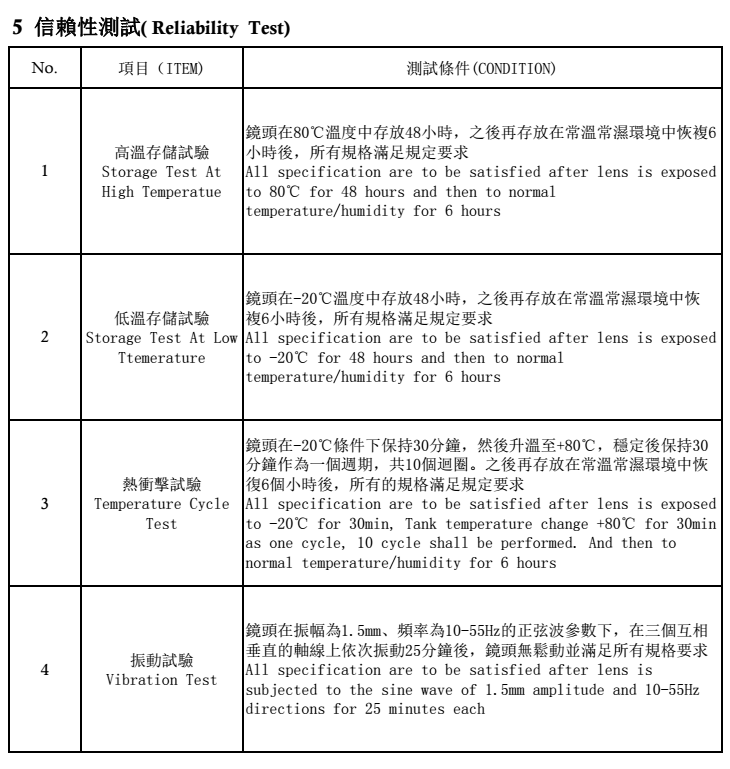 5 信賴性測試( Reliability Test)

| No. | 項目（ITEM) | 測試條件(CONDITION) |
|---|---|---|
| 1 | 高溫存儲試驗 Storage Test At High Temperatue | 鏡頭在80℃溫度中存放48小時，之後再存放在常溫常濕環境中恢複6小時後，所有規格滿足規定要求 All specification are to be satisfied after lens is exposed to 80℃ for 48 hours and then to normal temperature/humidity for 6 hours |
| 2 | 低溫存儲試驗 Storage Test At Low Ttemerature | 鏡頭在-20℃溫度中存放48小時，之後再存放在常溫常濕環境中恢複6小時後，所有規格滿足規定要求 All specification are to be satisfied after lens is exposed to -20℃ for 48 hours and then to normal temperature/humidity for 6 hours |
| 3 | 熱衝擊試驗 Temperature Cycle Test | 鏡頭在-20℃條件下保持30分鐘，然後升溫至+80℃，穩定後保持30分鐘作為一個週期，共10個迴圈。之後再存放在常溫常濕環境中恢復6個小時後，所有的規格滿足規定要求 All specification are to be satisfied after lens is exposed to -20℃ for 30min, Tank temperature change +80℃ for 30min as one cycle, 10 cycle shall be performed. And then to normal temperature/humidity for 6 hours |
| 4 | 振動試驗 Vibration Test | 鏡頭在振幅為1.5mm、頻率為10-55Hz的正弦波參數下，在三個互相垂直的軸線上依次振動25分鐘後，鏡頭無鬆動並滿足所有規格要求 All specification are to be satisfied after lens is subjected to the sine wave of 1.5mm amplitude and 10-55Hz directions for 25 minutes each |